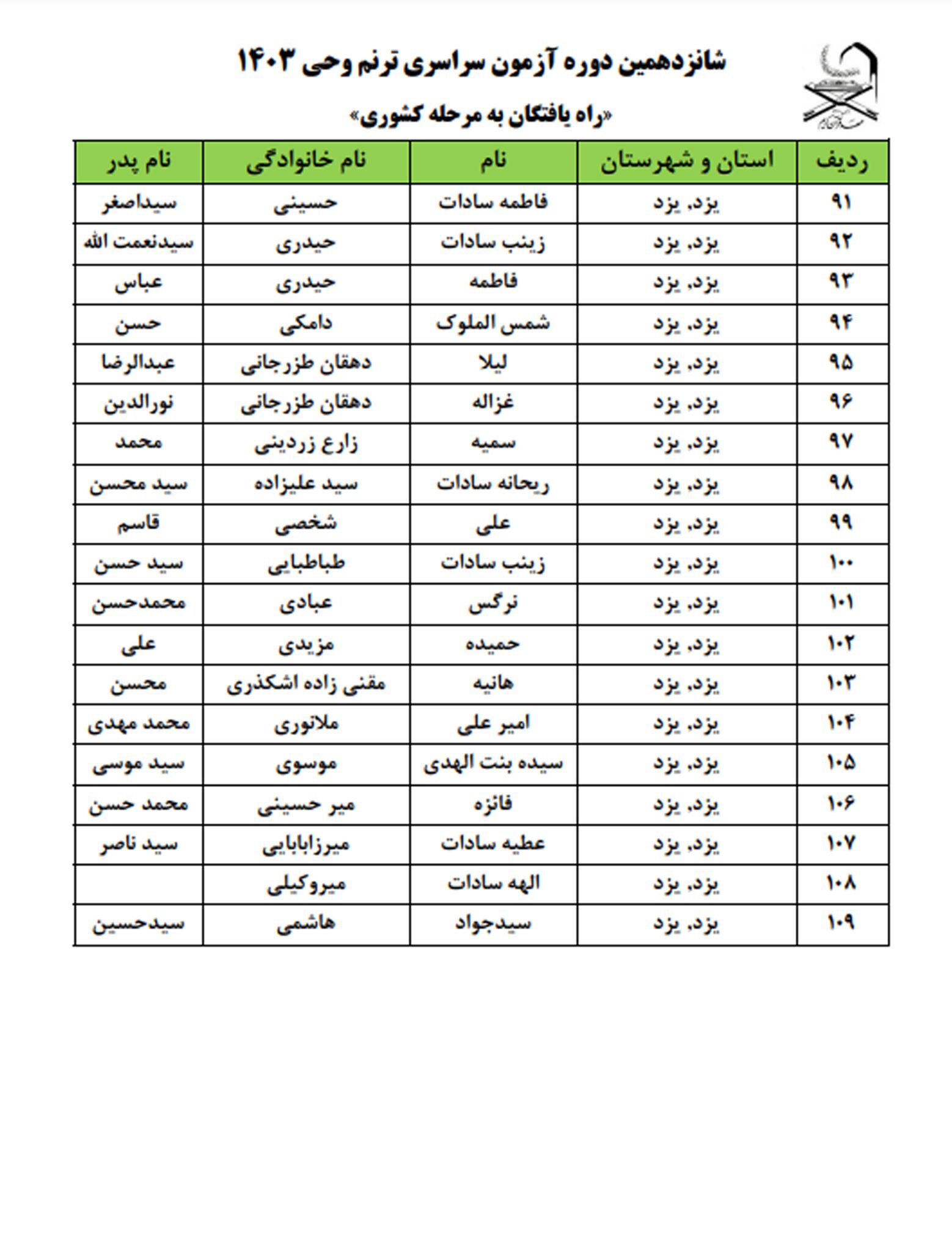 شانزدهمین دوره آزمون سراسری ترنم وحی ۱۴۰۳

«راه یافتگان به مرحله کشوری»

| ردیف | استان و شهرستان | نام | نام خانوادگی | نام پدر |
|---|---|---|---|---|
| ۹۱ | یزد، یزد | فاطمه سادات | حسینی | سیداصغر |
| ۹۲ | یزد، یزد | زینب سادات | حیدری | سیدنعمت الله |
| ۹۳ | یزد، یزد | فاطمه | حیدری | عباس |
| ۹۴ | یزد، یزد | شمس الملوک | دامکی | حسن |
| ۹۵ | یزد، یزد | لیلا | دهقان طزرجانی | عبدالرضا |
| ۹۶ | یزد، یزد | غزاله | دهقان طزرجانی | نورالدین |
| ۹۷ | یزد، یزد | سمیه | زارع زردینی | محمد |
| ۹۸ | یزد، یزد | ریحانه سادات | سید علیزاده | سید محسن |
| ۹۹ | یزد، یزد | علی | شخصی | قاسم |
| ۱۰۰ | یزد، یزد | زینب سادات | طباطبایی | سید حسن |
| ۱۰۱ | یزد، یزد | نرگس | عبادی | محمدحسن |
| ۱۰۲ | یزد، یزد | حمیده | مزیدی | علی |
| ۱۰۳ | یزد، یزد | هانیه | مقنی زاده اشکذری | محسن |
| ۱۰۴ | یزد، یزد | امیر علی | ملانوری | محمد مهدی |
| ۱۰۵ | یزد، یزد | سیده بنت الهدی | موسوی | سید موسی |
| ۱۰۶ | یزد، یزد | فائزه | میر حسینی | محمد حسن |
| ۱۰۷ | یزد، یزد | عطیه سادات | میرزابابایی | سید ناصر |
| ۱۰۸ | یزد، یزد | الهه سادات | میروکیلی | |
| ۱۰۹ | یزد، یزد | سیدجواد | هاشمی | سیدحسین |